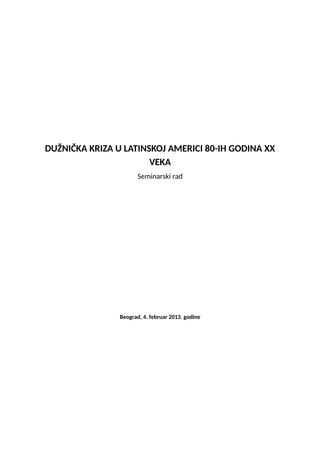 DUŽNIČKA KRIZA U LATINSKOJ AMERICI 80-IH GODINA XX VEKA

Seminarski rad

Beograd, 4. februar 2013. godine